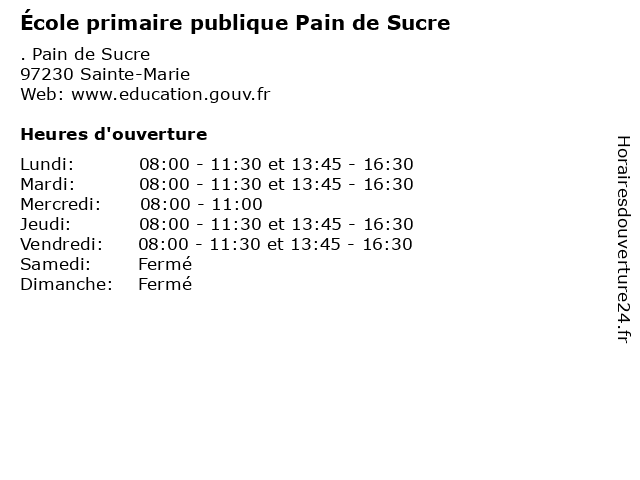 École primaire publique Pain de Sucre

. Pain de Sucre
97230 Sainte-Marie
Web: www.education.gouv.fr

Heures d'ouverture

Lundi: 08:00 - 11:30 et 13:45 - 16:30
Mardi: 08:00 - 11:30 et 13:45 - 16:30
Mercredi: 08:00 - 11:00
Jeudi: 08:00 - 11:30 et 13:45 - 16:30
Vendredi: 08:00 - 11:30 et 13:45 - 16:30
Samedi: Fermé
Dimanche: Fermé

Horairesdouverture24.fr